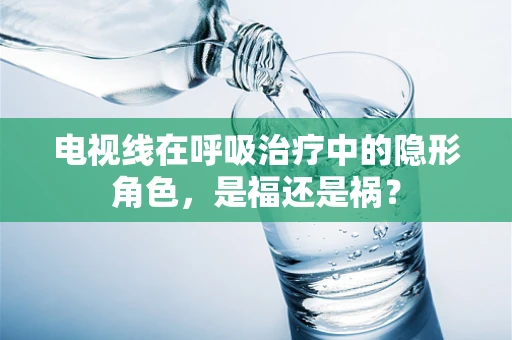 电视线在呼吸治疗中的隐形角色，是福还是祸？